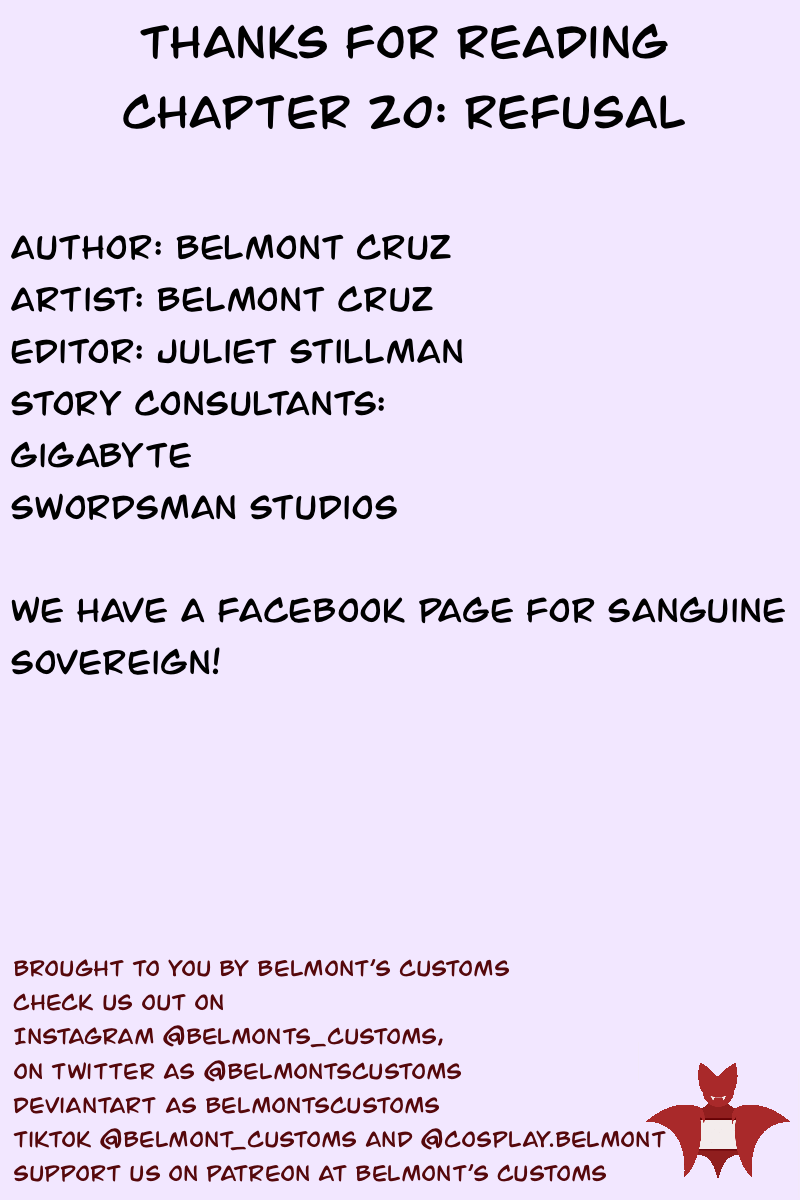 THANKS FOR READING
CHAPTER 20: REFUSAL

AUTHOR: BELMONT CRUZ
ARTIST: BELMONT CRUZ
EDITOR: JULIET STILLMAN
STORY CONSULTANTS:
GIGABYTE
SWORDSMAN STUDIOS

WE HAVE A FACEBOOK PAGE FOR SANGUINE SOVEREIGN!

BROUGHT TO YOU BY BELMONT'S CUSTOMS
CHECK US OUT ON
INSTAGRAM @BELMONTS_CUSTOMS,
ON TWITTER AS @BELMONTSCUSTOMS
DEVIANTART AS BELMONTSCUSTOMS
TIKTOK @BELMONT_CUSTOMS AND @COSPLAY.BELMONT
SUPPORT US ON PATREON AT BELMONT'S CUSTOMS